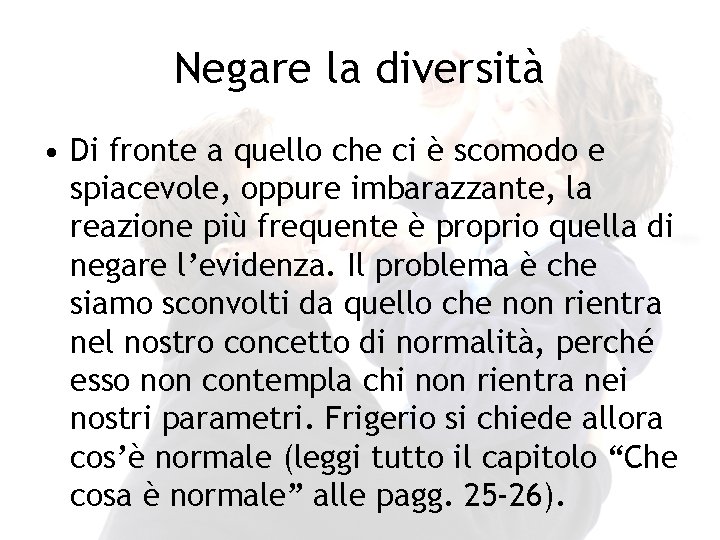 Negare la diversità

• Di fronte a quello che ci è scomodo e spiacevole, oppure imbarazzante, la reazione più frequente è proprio quella di negare l'evidenza. Il problema è che siamo sconvolti da quello che non rientra nel nostro concetto di normalità, perché esso non contempla chi non rientra nei nostri parametri. Frigerio si chiede allora cos'è normale (leggi tutto il capitolo "Che cosa è normale" alle pagg. 25-26).